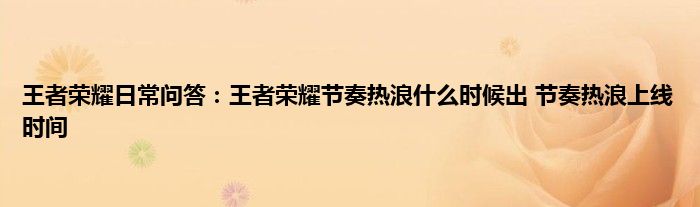 王者荣耀日常问答：王者荣耀节奏热浪什么时候出 节奏热浪上线时间